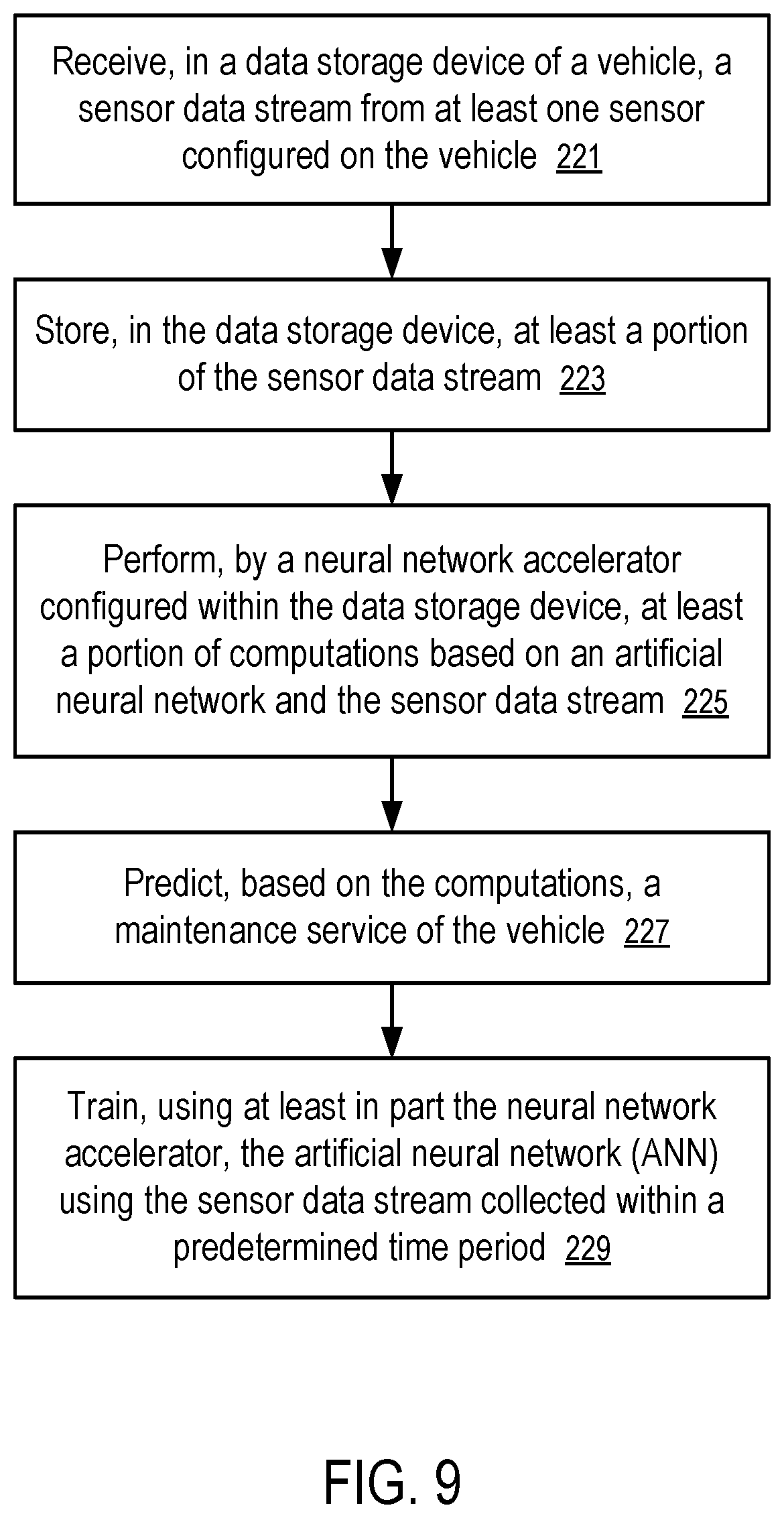 Receive, in a data storage device of a vehicle, a sensor data stream from at least one sensor configured on the vehicle 221

Store, in the data storage device, at least a portion of the sensor data stream 223

Perform, by a neural network accelerator configured within the data storage device, at least a portion of computations based on an artificial neural network and the sensor data stream 225

Predict, based on the computations, a maintenance service of the vehicle 227

Train, using at least in part the neural network accelerator, the artificial neural network (ANN) using the sensor data stream collected within a predetermined time period 229

FIG. 9